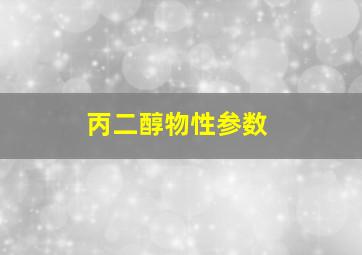 丙二醇物性参数